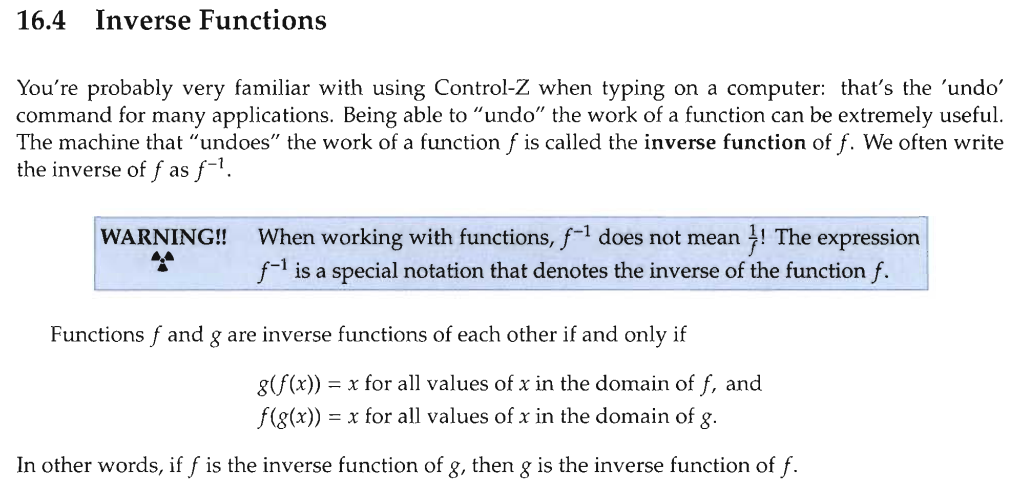 16.4 Inverse Functions

You're probably very familiar with using Control-Z when typing on a computer: that's the 'undo' command for many applications. Being able to "undo" the work of a function can be extremely useful. The machine that "undoes" the work of a function $f$ is called the inverse function of $f$. We often write the inverse of $f$ as $f^{-1}$.

WARNING!! When working with functions, $f^{-1}$ does not mean $\frac{1}{f}$! The expression $f^{-1}$ is a special notation that denotes the inverse of the function $f$.

Functions $f$ and $g$ are inverse functions of each other if and only if

$g(f(x)) = x$ for all values of $x$ in the domain of $f$, and
$f(g(x)) = x$ for all values of $x$ in the domain of $g$.

In other words, if $f$ is the inverse function of $g$, then $g$ is the inverse function of $f$.